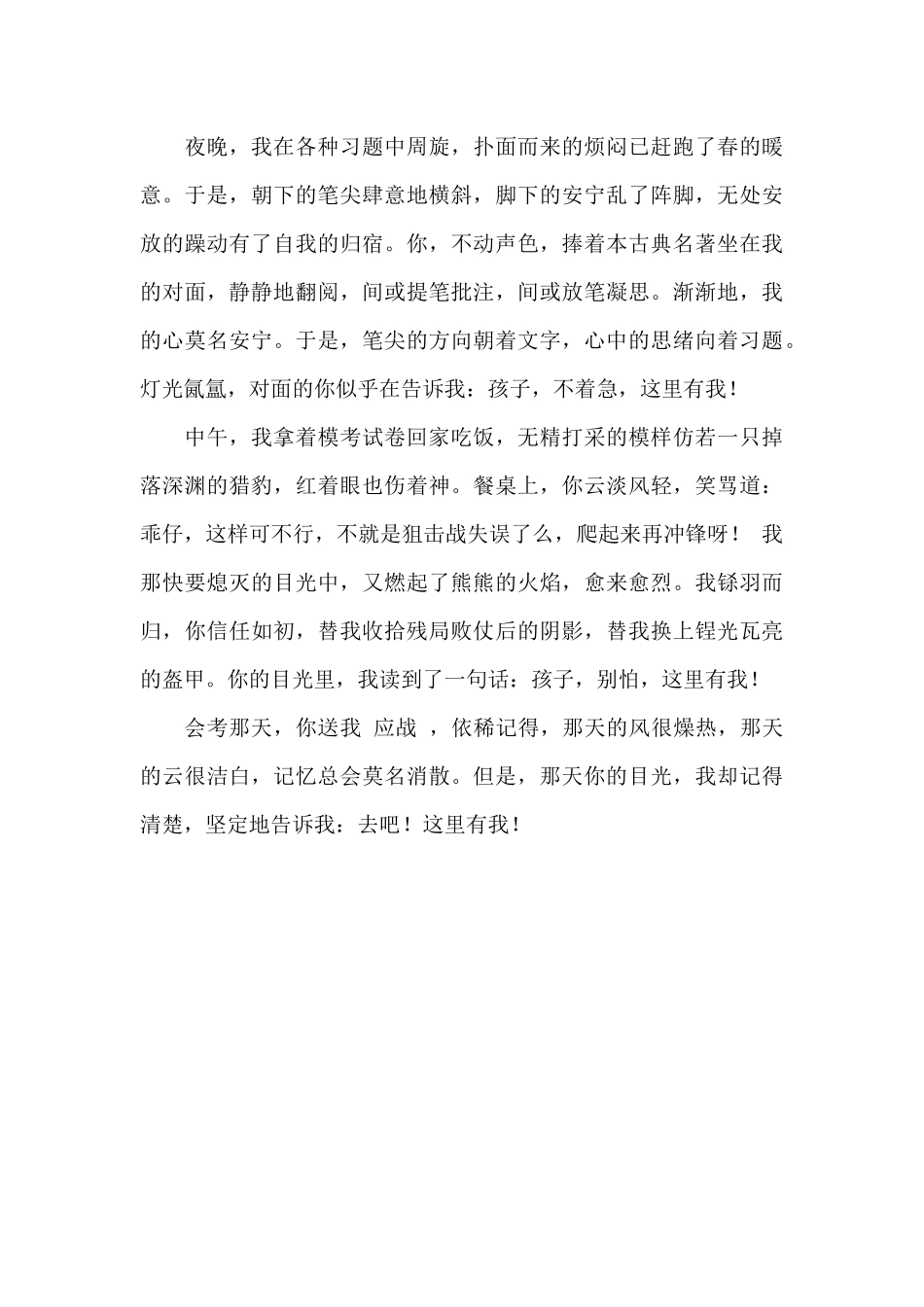 夜晚，我在各种习题中周旋，扑面而来的烦闷已赶跑了春的暖意。于是，朝下的笔尖肆意地横斜，脚下的安宁乱了阵脚，无处安放的躁动有了自我的归宿。你，不动声色，捧着本古典名著坐在我的对面，静静地翻阅，间或提笔批注，间或放笔凝思。渐渐地，我的心莫名安宁。于是，笔尖的方向朝着文字，心中的思绪向着习题。灯光氤氲，对面的你似乎在告诉我：孩子，不着急，这里有我！

中午，我拿着模考试卷回家吃饭，无精打采的模样仿若一只掉落深渊的猎豹，红着眼也伤着神。餐桌上，你云淡风轻，笑骂道：乖仔，这样可不行，不就是狙击战失误了么，爬起来再冲锋呀！ 我那快要熄灭的目光中，又燃起了熊熊的火焰，愈来愈烈。我铩羽而归，你信任如初，替我收拾残局败仗后的阴影，替我换上锃光瓦亮的盔甲。你的目光里，我读到了一句话：孩子，别怕，这里有我！

会考那天，你送我 应战 ，依稀记得，那天的风很燥热，那天的云很洁白，记忆总会莫名消散。但是，那天你的目光，我却记得清楚，坚定地告诉我：去吧！这里有我！